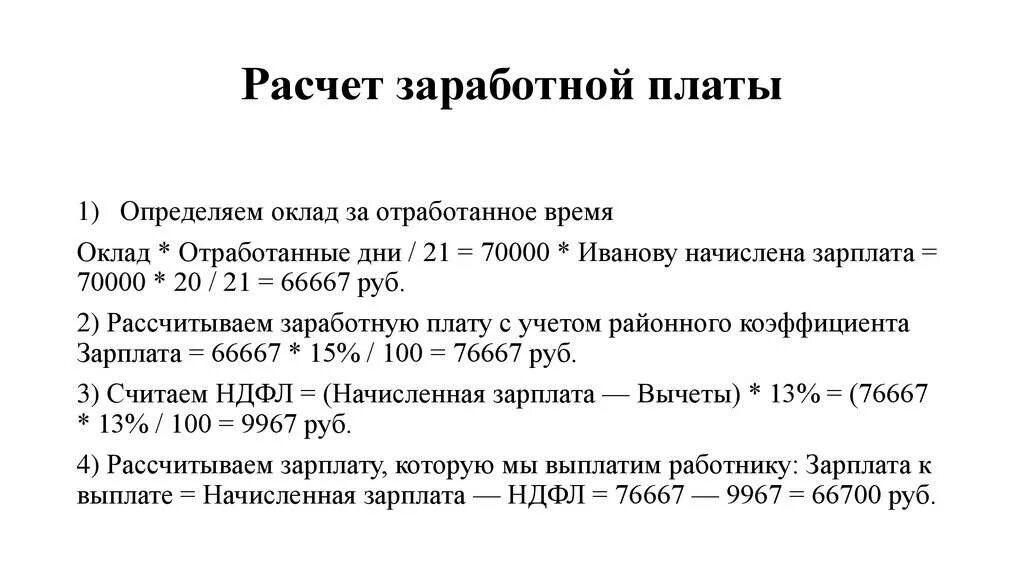 Расчет заработной платы

1) Определяем оклад за отработанное время

Оклад * Отработанные дни / 21 = 70000 * Иванову начислена зарплата = 70000 * 20 / 21 = 66667 руб.

2) Рассчитываем заработную плату с учетом районного коэффициента Зарплата = 66667 * 15% / 100 = 76667 руб.

3) Считаем НДФЛ = (Начисленная зарплата — Вычеты) * 13% = (76667 * 13% / 100 = 9967 руб.

4) Рассчитываем зарплату, которую мы выплатим работнику: Зарплата к выплате = Начисленная зарплата — НДФЛ = 76667 — 9967 = 66700 руб.